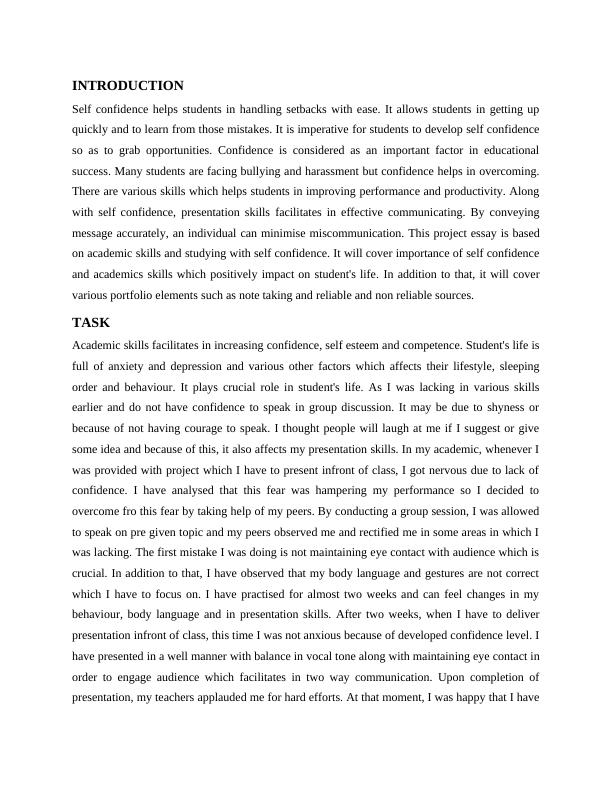 INTRODUCTION

Self confidence helps students in handling setbacks with ease. It allows students in getting up quickly and to learn from those mistakes. It is imperative for students to develop self confidence so as to grab opportunities. Confidence is considered as an important factor in educational success. Many students are facing bullying and harassment but confidence helps in overcoming. There are various skills which helps students in improving performance and productivity. Along with self confidence, presentation skills facilitates in effective communicating. By conveying message accurately, an individual can minimise miscommunication. This project essay is based on academic skills and studying with self confidence. It will cover importance of self confidence and academics skills which positively impact on student's life. In addition to that, it will cover various portfolio elements such as note taking and reliable and non reliable sources.

TASK

Academic skills facilitates in increasing confidence, self esteem and competence. Student's life is full of anxiety and depression and various other factors which affects their lifestyle, sleeping order and behaviour. It plays crucial role in student's life. As I was lacking in various skills earlier and do not have confidence to speak in group discussion. It may be due to shyness or because of not having courage to speak. I thought people will laugh at me if I suggest or give some idea and because of this, it also affects my presentation skills. In my academic, whenever I was provided with project which I have to present infront of class, I got nervous due to lack of confidence. I have analysed that this fear was hampering my performance so I decided to overcome fro this fear by taking help of my peers. By conducting a group session, I was allowed to speak on pre given topic and my peers observed me and rectified me in some areas in which I was lacking. The first mistake I was doing is not maintaining eye contact with audience which is crucial. In addition to that, I have observed that my body language and gestures are not correct which I have to focus on. I have practised for almost two weeks and can feel changes in my behaviour, body language and in presentation skills. After two weeks, when I have to deliver presentation infront of class, this time I was not anxious because of developed confidence level. I have presented in a well manner with balance in vocal tone along with maintaining eye contact in order to engage audience which facilitates in two way communication. Upon completion of presentation, my teachers applauded me for hard efforts. At that moment, I was happy that I have